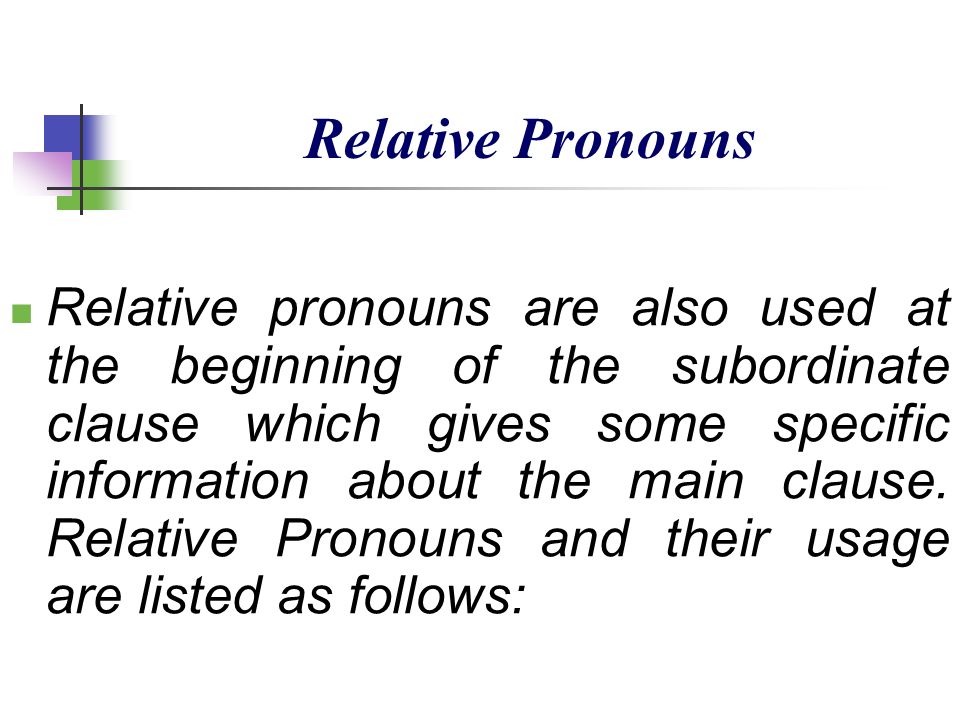 Relative Pronouns

Relative pronouns are also used at the beginning of the subordinate clause which gives some specific information about the main clause. Relative Pronouns and their usage are listed as follows: